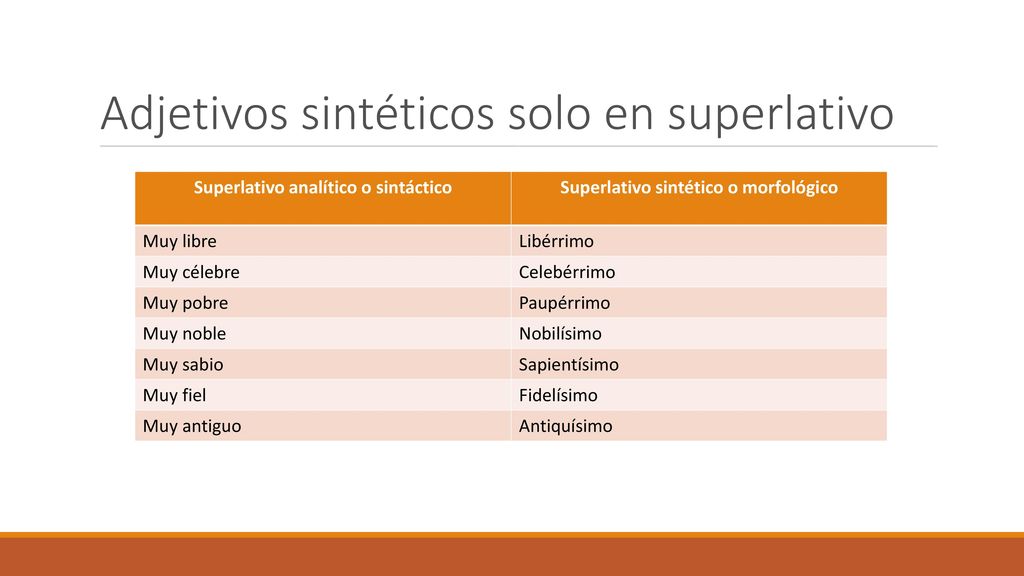 Adjetivos sintéticos solo en superlativo

| Superlativo analítico o sintáctico | Superlativo sintético o morfológico |
|---|---|
| Muy libre | Libérrimo |
| Muy célebre | Celebérrimo |
| Muy pobre | Paupérrimo |
| Muy noble | Nobilísimo |
| Muy sabio | Sapientísimo |
| Muy fiel | Fidelísimo |
| Muy antiguo | Antiquísimo |